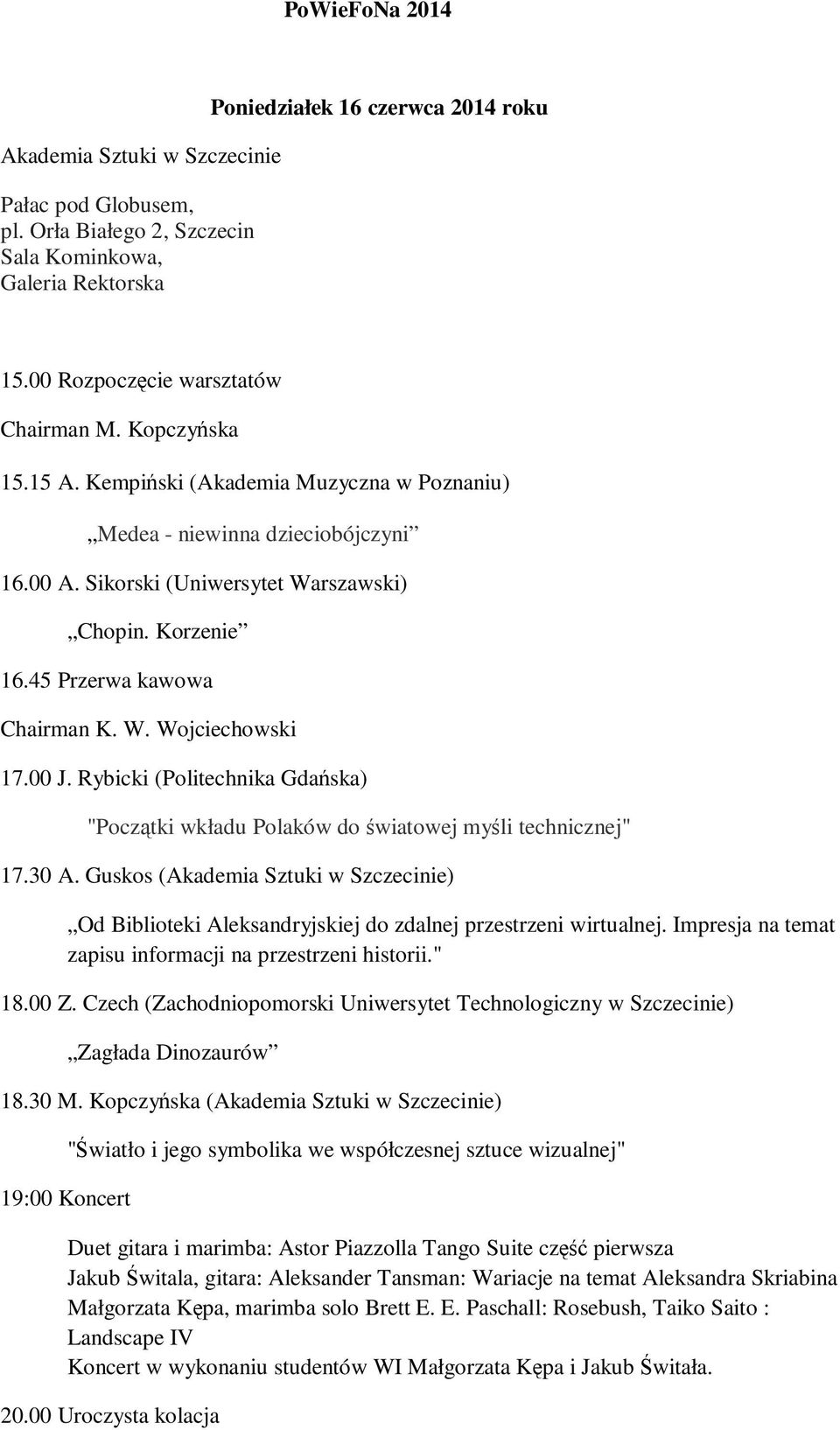 PoWieFoNa 2014

Poniedziałek 16 czerwca 2014 roku

Akademia Sztuki w Szczecinie

Pałac pod Globusem,
pl. Orła Białego 2, Szczecin
Sala Kominkowa,
Galeria Rektorska

15.00 Rozpoczęcie warsztatów

Chairman M. Kopczyńska

15.15 A. Kempiński (Akademia Muzyczna w Poznaniu)

„Medea - niewinna dzieciobójczyni”

16.00 A. Sikorski (Uniwersytet Warszawski)

„Chopin. Korzenie”

16.45 Przerwa kawowa

Chairman K. W. Wojciechowski

17.00 J. Rybicki (Politechnika Gdańska)

"Początki wkładu Polaków do światowej myśli technicznej"

17.30 A. Guskos (Akademia Sztuki w Szczecinie)

„Od Biblioteki Aleksandryjskiej do zdalnej przestrzeni wirtualnej. Impresja na temat zapisu informacji na przestrzeni historii."

18.00 Z. Czech (Zachodniopomorski Uniwersytet Technologiczny w Szczecinie)

„Zagłada Dinozaurów”

18.30 M. Kopczyńska (Akademia Sztuki w Szczecinie)

"Światło i jego symbolika we współczesnej sztuce wizualnej"

19:00 Koncert

Duet gitara i marimba: Astor Piazzolla Tango Suite część pierwsza
Jakub Świtala, gitara: Aleksander Tansman: Wariacje na temat Aleksandra Skriabina
Małgorzata Kępa, marimba solo Brett E. E. Paschall: Rosebush, Taiko Saito : Landscape IV
Koncert w wykonaniu studentów WI Małgorzata Kępa i Jakub Świtała.

20.00 Uroczysta kolacja